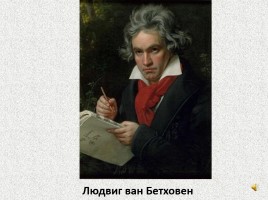 Людвиг ван Бетховен